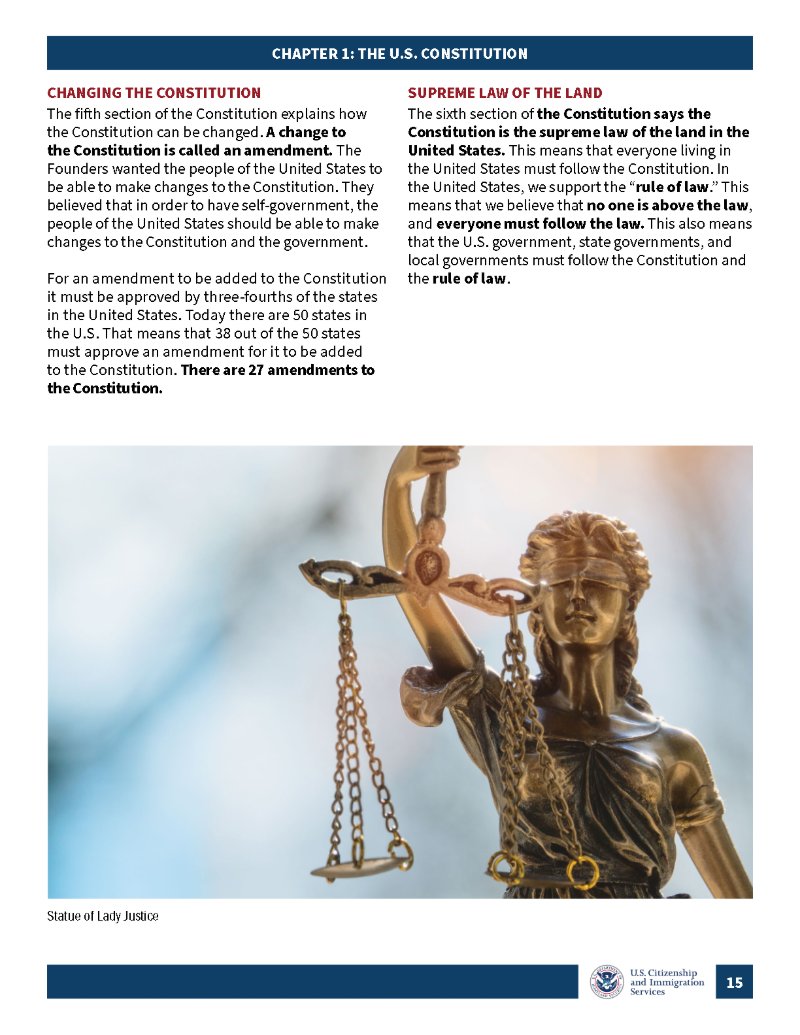 CHAPTER 1: THE U.S. CONSTITUTION

CHANGING THE CONSTITUTION

The fifth section of the Constitution explains how the Constitution can be changed. A change to the Constitution is called an amendment. The Founders wanted the people of the United States to be able to make changes to the Constitution. They believed that in order to have self-government, the people of the United States should be able to make changes to the Constitution and the government.

For an amendment to be added to the Constitution it must be approved by three-fourths of the states in the United States. Today there are 50 states in the U.S. That means that 38 out of the 50 states must approve an amendment for it to be added to the Constitution. There are 27 amendments to the Constitution.

SUPREME LAW OF THE LAND

The sixth section of the Constitution says the Constitution is the supreme law of the land in the United States. This means that everyone living in the United States must follow the Constitution. In the United States, we support the "rule of law." This means that we believe that no one is above the law, and everyone must follow the law. This also means that the U.S. government, state governments, and local governments must follow the Constitution and the rule of law.

Statue of Lady Justice

U.S. Citizenship and Immigration Services

15